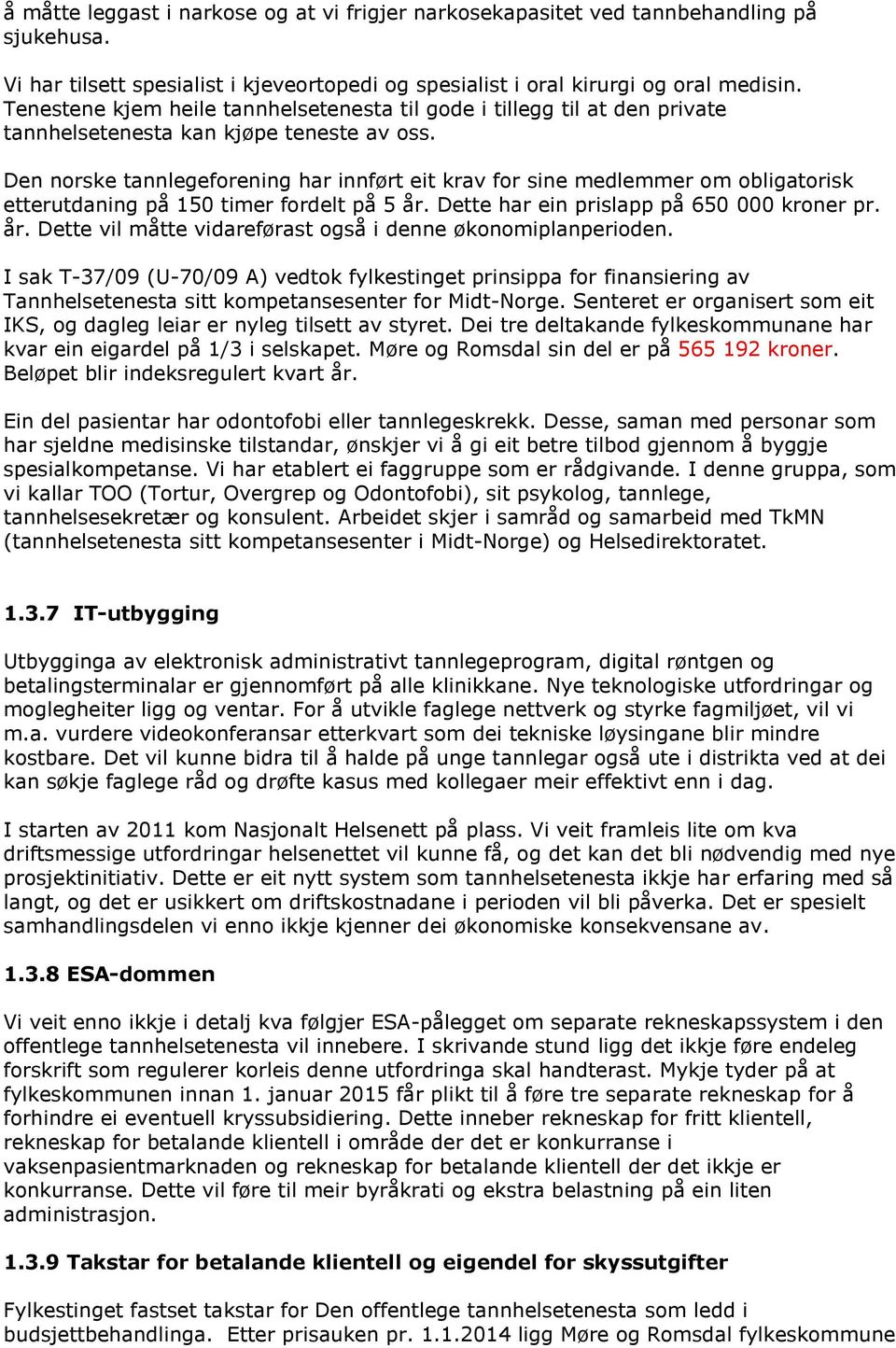 å måtte leggast i narkose og at vi frigjer narkosekapasitet ved tannbehandling på sjukehusa.

Vi har tilsett spesialist i kjeveortopedi og spesialist i oral kirurgi og oral medisin. Tenestene kjem heile tannhelsetenesta til gode i tillegg til at den private tannhelsetenesta kan kjøpe teneste av oss.

Den norske tannlegeforening har innført eit krav for sine medlemmer om obligatorisk etterutdaning på 150 timer fordelt på 5 år. Dette har ein prislapp på 650 000 kroner pr. år. Dette vil måtte vidareførast også i denne økonomiplanperioden.

I sak T-37/09 (U-70/09 A) vedtok fylkestinget prinsippa for finansiering av Tannhelsetenesta sitt kompetansesenter for Midt-Norge. Senteret er organisert som eit IKS, og dagleg leiar er nyleg tilsett av styret. Dei tre deltakande fylkeskommunane har kvar ein eigardel på 1/3 i selskapet. Møre og Romsdal sin del er på 565 192 kroner. Beløpet blir indeksregulert kvart år.

Ein del pasientar har odontofobi eller tannlegeskrekk. Desse, saman med personar som har sjeldne medisinske tilstandar, ønskjer vi å gi eit betre tilbod gjennom å byggje spesialkompetanse. Vi har etablert ei faggruppe som er rådgivande. I denne gruppa, som vi kallar TOO (Tortur, Overgrep og Odontofobi), sit psykolog, tannlege, tannhelsesekretær og konsulent. Arbeidet skjer i samråd og samarbeid med TkMN (tannhelsetenesta sitt kompetansesenter i Midt-Norge) og Helsedirektoratet.

1.3.7 IT-utbygging

Utbygginga av elektronisk administrativt tannlegeprogram, digital røntgen og betalingsterminalar er gjennomført på alle klinikkane. Nye teknologiske utfordringar og moglegheiter ligg og ventar. For å utvikle faglege nettverk og styrke fagmiljøet, vil vi m.a. vurdere videokonferansar etterkvart som dei tekniske løysingane blir mindre kostbare. Det vil kunne bidra til å halde på unge tannlegar også ute i distrikta ved at dei kan søkje faglege råd og drøfte kasus med kollegaer meir effektivt enn i dag.

I starten av 2011 kom Nasjonalt Helsenett på plass. Vi veit framleis lite om kva driftsmessige utfordringar helsenettet vil kunne få, og det kan det bli nødvendig med nye prosjektinitiativ. Dette er eit nytt system som tannhelsetenesta ikkje har erfaring med så langt, og det er usikkert om driftskostnadane i perioden vil bli påverka. Det er spesielt samhandlingsdelen vi enno ikkje kjenner dei økonomiske konsekvensane av.

1.3.8 ESA-dommen

Vi veit enno ikkje i detalj kva følgjer ESA-pålegget om separate rekneskapssystem i den offentlege tannhelsetenesta vil innebere. I skrivande stund ligg det ikkje føre endeleg forskrift som regulerer korleis denne utfordringa skal handterast. Mykje tyder på at fylkeskommunen innan 1. januar 2015 får plikt til å føre tre separate rekneskap for å forhindre ei eventuell kryssubsidiering. Dette inneber rekneskap for fritt klientell, rekneskap for betalande klientell i område der det er konkurranse i vaksenpasientmarknaden og rekneskap for betalande klientell der det ikkje er konkurranse. Dette vil føre til meir byråkrati og ekstra belastning på ein liten administrasjon.

1.3.9 Takstar for betalande klientell og eigendel for skyssutgifter

Fylkestinget fastset takstar for Den offentlege tannhelsetenesta som ledd i budsjettbehandlinga. Etter prisauken pr. 1.1.2014 ligg Møre og Romsdal fylkeskommune